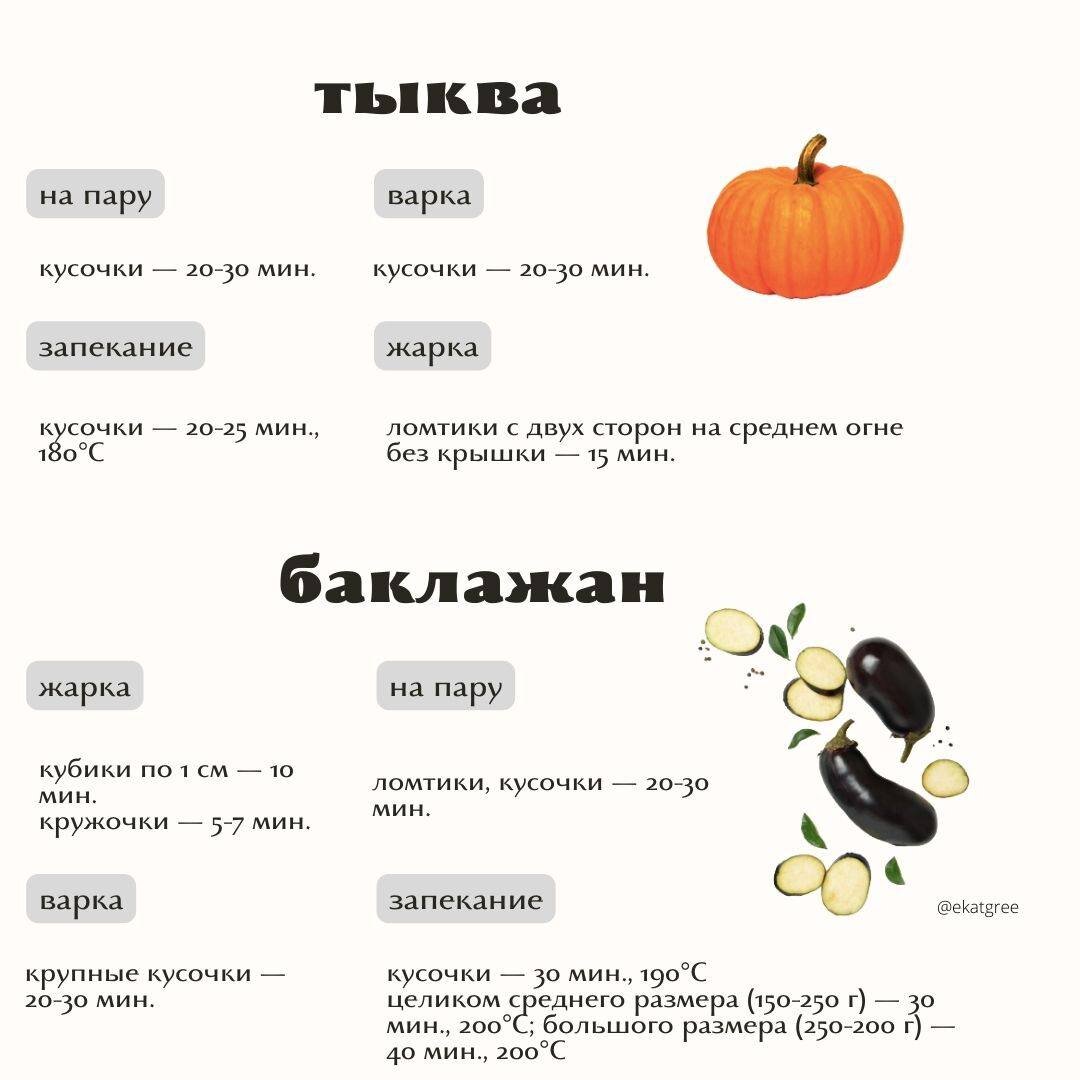 тыква

на пару

кусочки — 20-30 мин.

варка

кусочки — 20-30 мин.

запекание

кусочки — 20-25 мин., 180°C

жарка

ломтики с двух сторон на среднем огне без крышки — 15 мин.

баклажан

жарка

кубики по 1 см — 10 мин.
кружочки — 5-7 мин.

на пару

ломтики, кусочки — 20-30 мин.

варка

крупные кусочки — 20-30 мин.

запекание

кусочки — 30 мин., 190°C
целиком среднего размера (150-250 г) — 30 мин., 200°C; большого размера (250-200 г) — 40 мин., 200°C

@ekatgree